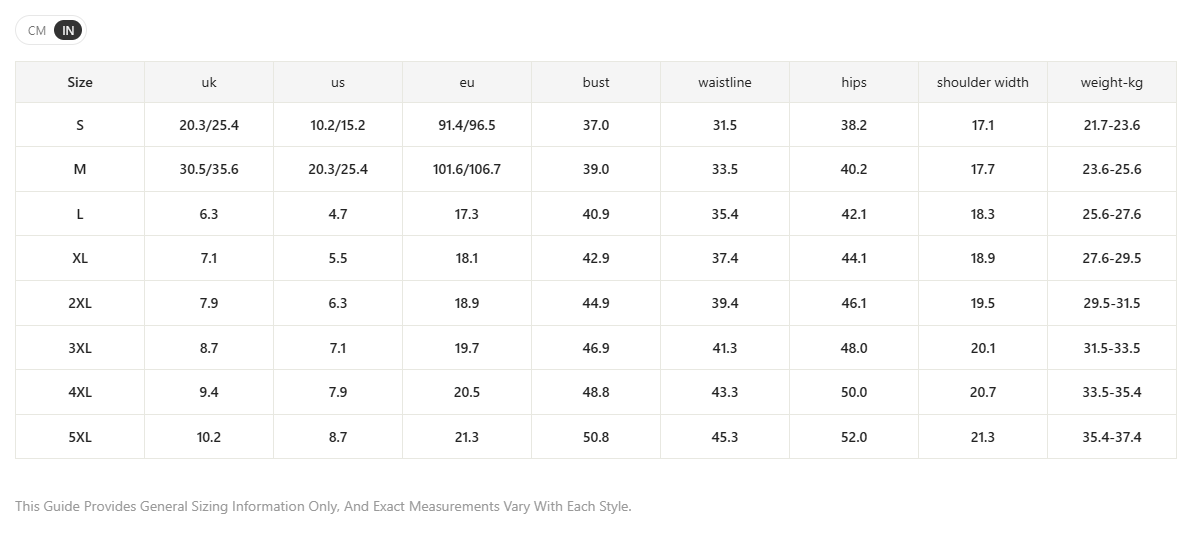 CM IN

| Size | uk | us | eu | bust | waistline | hips | shoulder width | weight-kg |
|---|---|---|---|---|---|---|---|---|
| S | 20.3/25.4 | 10.2/15.2 | 91.4/96.5 | 37.0 | 31.5 | 38.2 | 17.1 | 21.7-23.6 |
| M | 30.5/35.6 | 20.3/25.4 | 101.6/106.7 | 39.0 | 33.5 | 40.2 | 17.7 | 23.6-25.6 |
| L | 6.3 | 4.7 | 17.3 | 40.9 | 35.4 | 42.1 | 18.3 | 25.6-27.6 |
| XL | 7.1 | 5.5 | 18.1 | 42.9 | 37.4 | 44.1 | 18.9 | 27.6-29.5 |
| 2XL | 7.9 | 6.3 | 18.9 | 44.9 | 39.4 | 46.1 | 19.5 | 29.5-31.5 |
| 3XL | 8.7 | 7.1 | 19.7 | 46.9 | 41.3 | 48.0 | 20.1 | 31.5-33.5 |
| 4XL | 9.4 | 7.9 | 20.5 | 48.8 | 43.3 | 50.0 | 20.7 | 33.5-35.4 |
| 5XL | 10.2 | 8.7 | 21.3 | 50.8 | 45.3 | 52.0 | 21.3 | 35.4-37.4 |

This Guide Provides General Sizing Information Only, And Exact Measurements Vary With Each Style.